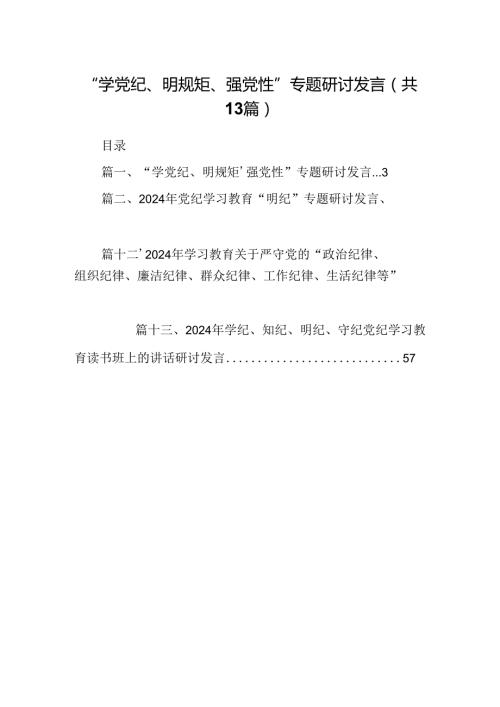 “学党纪、明规矩、强党性”专题研讨发言（共13篇）

目录

篇一、“学党纪、明规矩’强党性”专题研讨发言...3

篇二、2024年党纪学习教育“明纪”专题研讨发言、

篇十二’2024年学习教育关于严守党的“政治纪律、组织纪律、廉洁纪律、群众纪律、工作纪律、生活纪律等”

篇十三、2024年学纪、知纪、明纪、守纪党纪学习教育读书班上的讲话研讨发言............................57